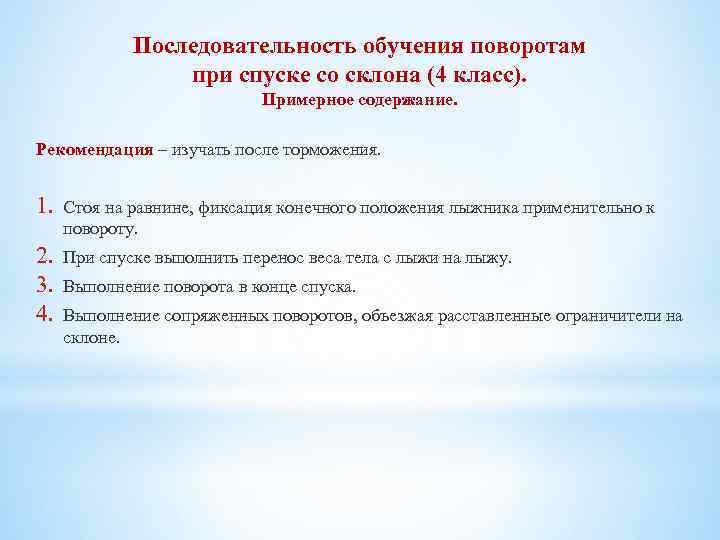 Последовательность обучения поворотам при спуске со склона (4 класс).
Примерное содержание.

Рекомендация – изучать после торможения.

1. Стоя на равнине, фиксация конечного положения лыжника применительно к повороту.
2. При спуске выполнить перенос веса тела с лыжи на лыжу.
3. Выполнение поворота в конце спуска.
4. Выполнение сопряженных поворотов, объезжая расставленные ограничители на склоне.